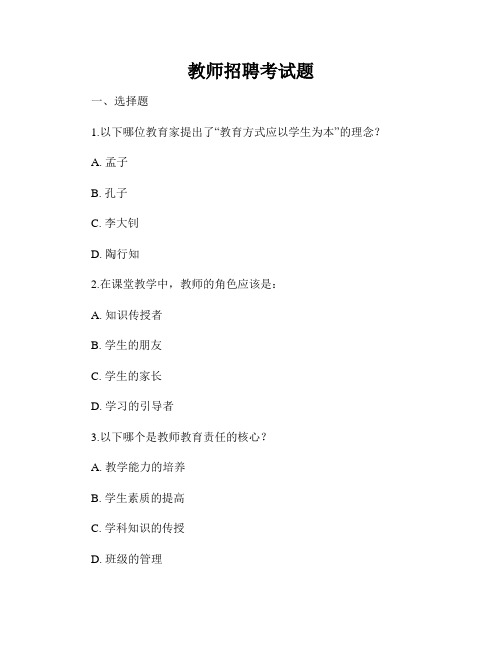 教师招聘考试题

一、选择题

1.以下哪位教育家提出了“教育方式应以学生为本”的理念？

A. 孟子

B. 孔子

C. 李大钊

D. 陶行知

2.在课堂教学中，教师的角色应该是：

A. 知识传授者

B. 学生的朋友

C. 学生的家长

D. 学习的引导者

3.以下哪个是教师教育责任的核心？

A. 教学能力的培养

B. 学生素质的提高

C. 学科知识的传授

D. 班级的管理